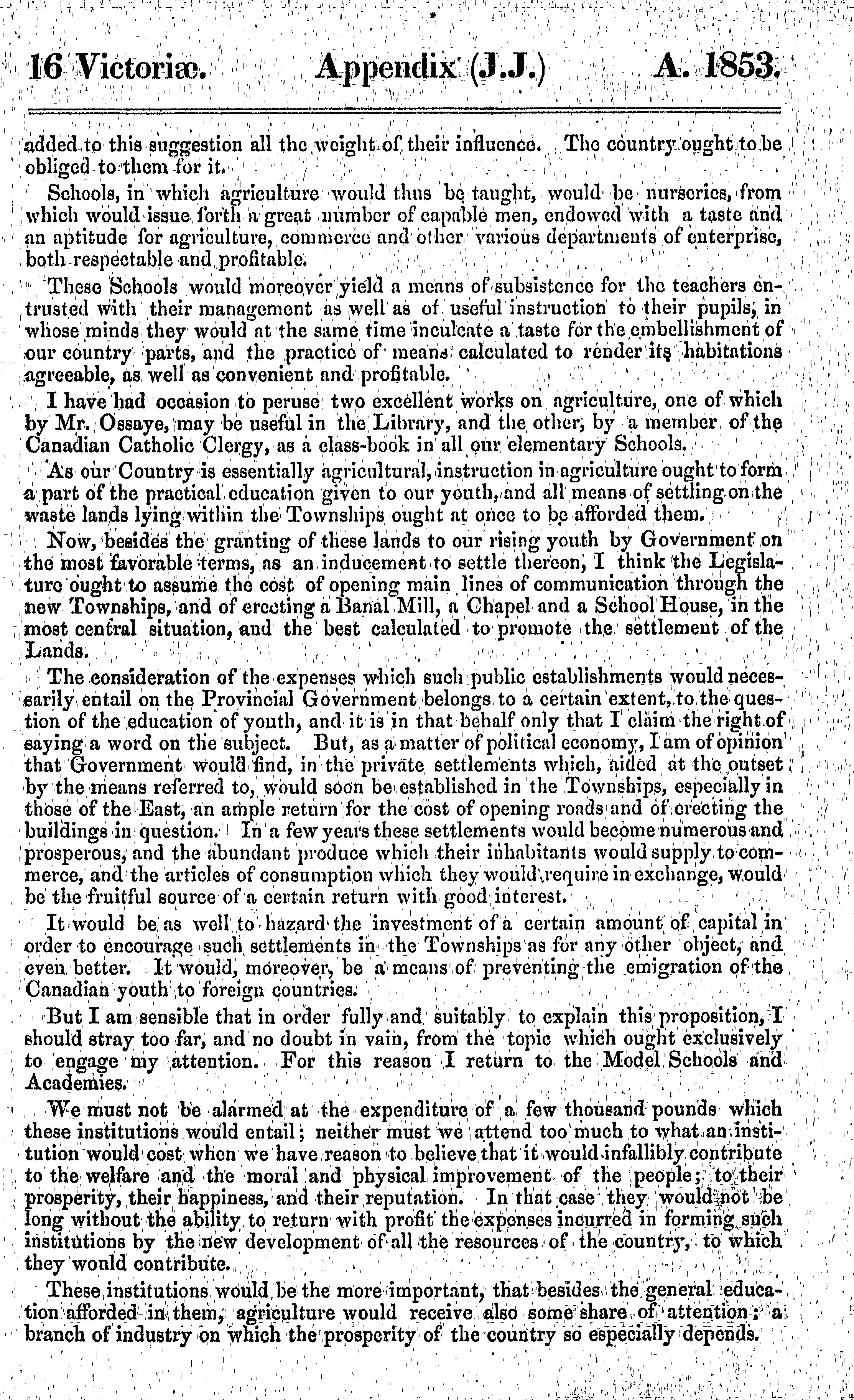 16 Victoriæ. Appendix (J.J.) A. 1853.

added to this suggestion all the weight of their influence. The country ought to be obliged to them for it.

Schools, in which agriculture would thus be taught, would be nurseries, from which would issue forth a great number of capable men, endowed with a taste and an aptitude for agriculture, commerce and other various departments of enterprise, both respectable and profitable.

These Schools would moreover yield a means of subsistence for the teachers entrusted with their management as well as of useful instruction to their pupils, in whose minds they would at the same time inculcate a taste for the embellishment of our country parts, and the practice of means calculated to render its habitations agreeable, as well as convenient and profitable.

I have had occasion to peruse two excellent works on agriculture, one of which by Mr. Ossaye, may be useful in the Library, and the other, by a member of the Canadian Catholic Clergy, as a class-book in all our elementary Schools.

As our Country is essentially agricultural, instruction in agriculture ought to form a part of the practical education given to our youth, and all means of settling on the waste lands lying within the Townships ought at once to be afforded them.

Now, besides the granting of these lands to our rising youth by Government on the most favorable terms, as an inducement to settle thereon, I think the Legislature ought to assume the cost of opening main lines of communication through the new Townships, and of erecting a Banal Mill, a Chapel and a School House, in the most central situation, and the best calculated to promote the settlement of the Lands.

The consideration of the expenses which such public establishments would necessarily entail on the Provincial Government belongs to a certain extent, to the question of the education of youth, and it is in that behalf only that I claim the right of saying a word on the subject. But, as a matter of political economy, I am of opinion that Government would find, in the private settlements which, aided at the outset by the means referred to, would soon be established in the Townships, especially in those of the East, an ample return for the cost of opening roads and of erecting the buildings in question. In a few years these settlements would become numerous and prosperous, and the abundant produce which their inhabitants would supply to commerce, and the articles of consumption which they would require in exchange, would be the fruitful source of a certain return with good interest.

It would be as well to hazard the investment of a certain amount of capital in order to encourage such settlements in the Townships as for any other object, and even better. It would, moreover, be a means of preventing the emigration of the Canadian youth to foreign countries.

But I am sensible that in order fully and suitably to explain this proposition, I should stray too far, and no doubt in vain, from the topic which ought exclusively to engage my attention. For this reason I return to the Model Schools and Academies.

We must not be alarmed at the expenditure of a few thousand pounds which these institutions would entail; neither must we attend too much to what an institution would cost when we have reason to believe that it would infallibly contribute to the welfare and the moral and physical improvement of the people; to their prosperity, their happiness, and their reputation. In that case they would not be long without the ability to return with profit the expenses incurred in forming such institutions by the new development of all the resources of the country, to which they wonld contribute.

These institutions would be the more important, that besides the general education afforded in them, agriculture would receive also some share of attention; a branch of industry on which the prosperity of the country so especially depends.